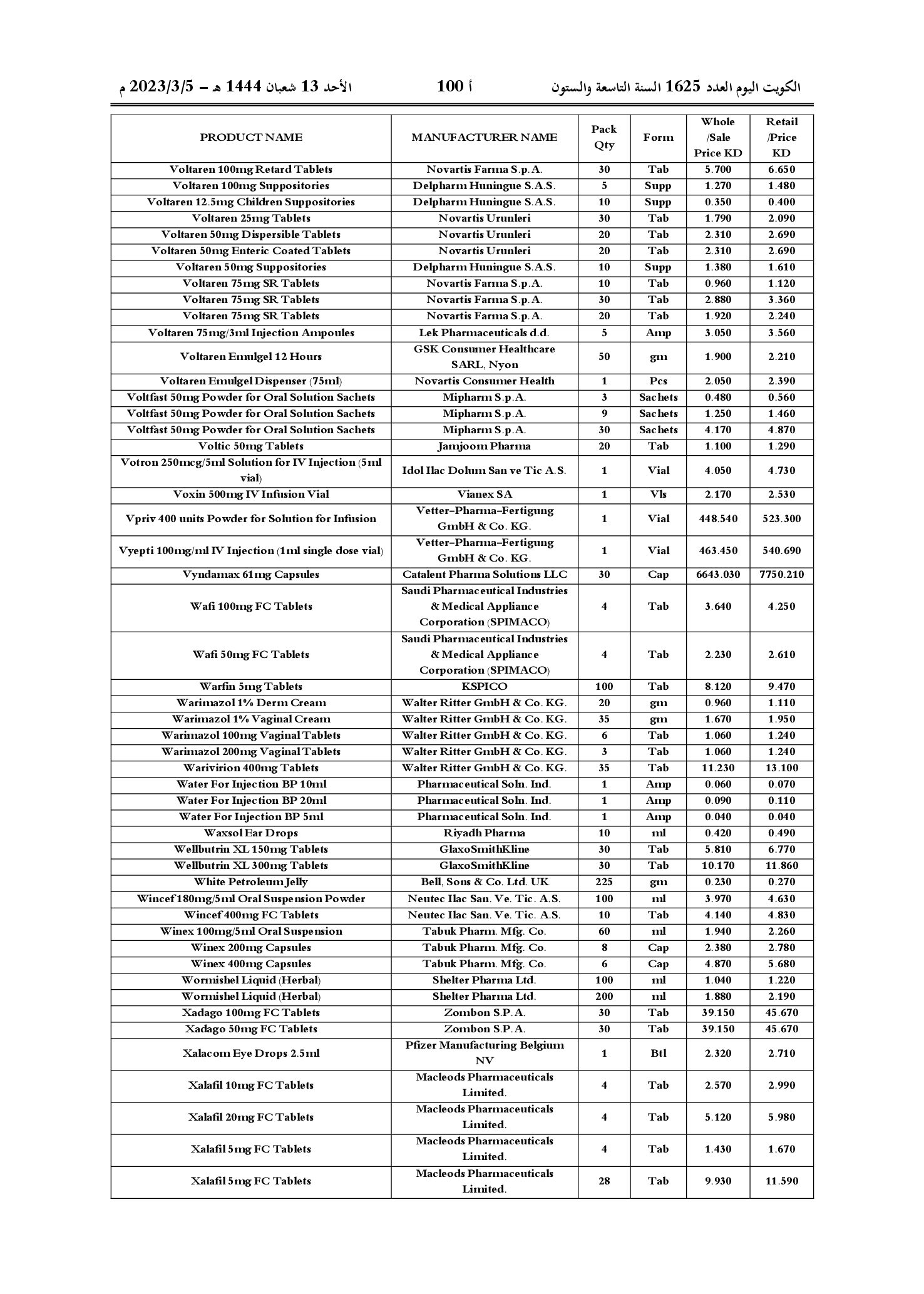 الكويت اليوم العدد 1625 السنة التاسعة والستون أ 100 الأحد 13 شعبان 1444 هـ - 2023/3/5 م

| PRODUCT NAME | MANUFACTURER NAME | Pack Qty | Form | Whole /Sale Price KD | Retail /Price KD |
|---|---|---|---|---|---|
| Voltaren 100mg Retard Tablets | Novartis Farma S.p.A. | 30 | Tab | 5.700 | 6.650 |
| Voltaren 100mg Suppositories | Delpharm Huningue S.A.S. | 5 | Supp | 1.270 | 1.480 |
| Voltaren 12.5mg Children Suppositories | Delpharm Huningue S.A.S. | 10 | Supp | 0.350 | 0.400 |
| Voltaren 25mg Tablets | Novartis Urunleri | 30 | Tab | 1.790 | 2.090 |
| Voltaren 50mg Dispersible Tablets | Novartis Urunleri | 20 | Tab | 2.310 | 2.690 |
| Voltaren 50mg Enteric Coated Tablets | Novartis Urunleri | 20 | Tab | 2.310 | 2.690 |
| Voltaren 50mg Suppositories | Delpharm Huningue S.A.S. | 10 | Supp | 1.380 | 1.610 |
| Voltaren 75mg SR Tablets | Novartis Farma S.p.A. | 10 | Tab | 0.960 | 1.120 |
| Voltaren 75mg SR Tablets | Novartis Farma S.p.A. | 30 | Tab | 2.880 | 3.360 |
| Voltaren 75mg SR Tablets | Novartis Farma S.p.A. | 20 | Tab | 1.920 | 2.240 |
| Voltaren 75mg/3ml Injection Ampoules | Lek Pharmaceuticals d.d. | 5 | Amp | 3.050 | 3.560 |
| Voltaren Emulgel 12 Hours | GSK Consumer Healthcare SARL, Nyon | 50 | gm | 1.900 | 2.210 |
| Voltaren Emulgel Dispenser (75ml) | Novartis Consumer Health | 1 | Pcs | 2.050 | 2.390 |
| Voltfast 50mg Powder for Oral Solution Sachets | Mipharm S.p.A. | 3 | Sachets | 0.480 | 0.560 |
| Voltfast 50mg Powder for Oral Solution Sachets | Mipharm S.p.A. | 9 | Sachets | 1.250 | 1.460 |
| Voltfast 50mg Powder for Oral Solution Sachets | Mipharm S.p.A. | 30 | Sachets | 4.170 | 4.870 |
| Voltic 50mg Tablets | Jamjoom Pharma | 20 | Tab | 1.100 | 1.290 |
| Votron 250mcg/5ml Solution for IV Injection (5ml vial) | Idol Ilac Dolum San ve Tic A.S. | 1 | Vial | 4.050 | 4.730 |
| Voxin 500mg IV Infusion Vial | Vianex SA | 1 | Vls | 2.170 | 2.530 |
| Vpriv 400 units Powder for Solution for Infusion | Vetter-Pharma-Fertigung GmbH & Co. KG. | 1 | Vial | 448.540 | 523.300 |
| Vyepti 100mg/ml IV Injection (1ml single dose vial) | Vetter-Pharma-Fertigung GmbH & Co. KG. | 1 | Vial | 463.450 | 540.690 |
| Vyndamax 61mg Capsules | Catalent Pharma Solutions LLC | 30 | Cap | 6643.030 | 7750.210 |
| Wafi 100mg FC Tablets | Saudi Pharmaceutical Industries & Medical Appliance Corporation (SPIMACO) | 4 | Tab | 3.640 | 4.250 |
| Wafi 50mg FC Tablets | Saudi Pharmaceutical Industries & Medical Appliance Corporation (SPIMACO) | 4 | Tab | 2.230 | 2.610 |
| Warfin 5mg Tablets | KSPICO | 100 | Tab | 8.120 | 9.470 |
| Warimazol 1% Derm Cream | Walter Ritter GmbH & Co. KG. | 20 | gm | 0.960 | 1.110 |
| Warimazol 1% Vaginal Cream | Walter Ritter GmbH & Co. KG. | 35 | gm | 1.670 | 1.950 |
| Warimazol 100mg Vaginal Tablets | Walter Ritter GmbH & Co. KG. | 6 | Tab | 1.060 | 1.240 |
| Warimazol 200mg Vaginal Tablets | Walter Ritter GmbH & Co. KG. | 3 | Tab | 1.060 | 1.240 |
| Warivirion 400mg Tablets | Walter Ritter GmbH & Co. KG. | 35 | Tab | 11.230 | 13.100 |
| Water For Injection BP 10ml | Pharmaceutical Soln. Ind. | 1 | Amp | 0.060 | 0.070 |
| Water For Injection BP 20ml | Pharmaceutical Soln. Ind. | 1 | Amp | 0.090 | 0.110 |
| Water For Injection BP 5ml | Pharmaceutical Soln. Ind. | 1 | Amp | 0.040 | 0.040 |
| Waxsol Ear Drops | Riyadh Pharma | 10 | ml | 0.420 | 0.490 |
| Wellbutrin XL 150mg Tablets | GlaxoSmithKline | 30 | Tab | 5.810 | 6.770 |
| Wellbutrin XL 300mg Tablets | GlaxoSmithKline | 30 | Tab | 10.170 | 11.860 |
| White Petroleum Jelly | Bell, Sons & Co. Ltd. UK | 225 | gm | 0.230 | 0.270 |
| Wincef 180mg/5ml Oral Suspension Powder | Neutec Ilac San. Ve. Tic. A.S. | 100 | ml | 3.970 | 4.630 |
| Wincef 400mg FC Tablets | Neutec Ilac San. Ve. Tic. A.S. | 10 | Tab | 4.140 | 4.830 |
| Winex 100mg/5ml Oral Suspension | Tabuk Pharm. Mfg. Co. | 60 | ml | 1.940 | 2.260 |
| Winex 200mg Capsules | Tabuk Pharm. Mfg. Co. | 8 | Cap | 2.380 | 2.780 |
| Winex 400mg Capsules | Tabuk Pharm. Mfg. Co. | 6 | Cap | 4.870 | 5.680 |
| Wormishel Liquid (Herbal) | Shelter Pharma Ltd. | 100 | ml | 1.040 | 1.220 |
| Wormishel Liquid (Herbal) | Shelter Pharma Ltd. | 200 | ml | 1.880 | 2.190 |
| Xadago 100mg FC Tablets | Zombon S.P.A. | 30 | Tab | 39.150 | 45.670 |
| Xadago 50mg FC Tablets | Zombon S.P.A. | 30 | Tab | 39.150 | 45.670 |
| Xalacom Eye Drops 2.5ml | Pfizer Manufacturing Belgium NV | 1 | Btl | 2.320 | 2.710 |
| Xalafil 10mg FC Tablets | Macleods Pharmaceuticals Limited. | 4 | Tab | 2.570 | 2.990 |
| Xalafil 20mg FC Tablets | Macleods Pharmaceuticals Limited. | 4 | Tab | 5.120 | 5.980 |
| Xalafil 5mg FC Tablets | Macleods Pharmaceuticals Limited. | 4 | Tab | 1.430 | 1.670 |
| Xalafil 5mg FC Tablets | Macleods Pharmaceuticals Limited. | 28 | Tab | 9.930 | 11.590 |